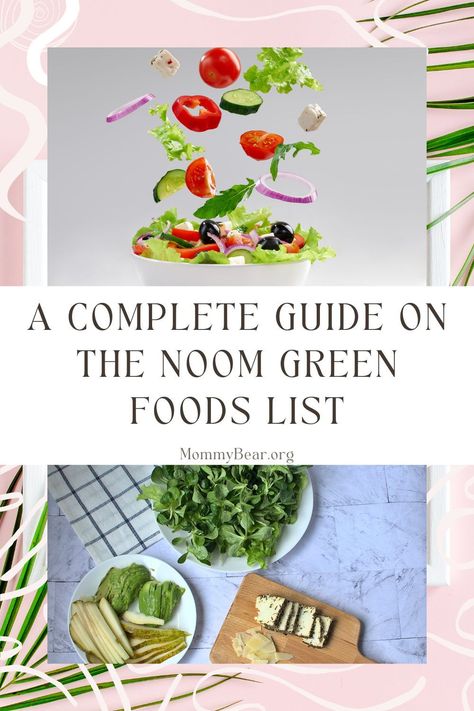 A COMPLETE GUIDE ON THE NOOM GREEN FOODS LIST

MommyBear.org